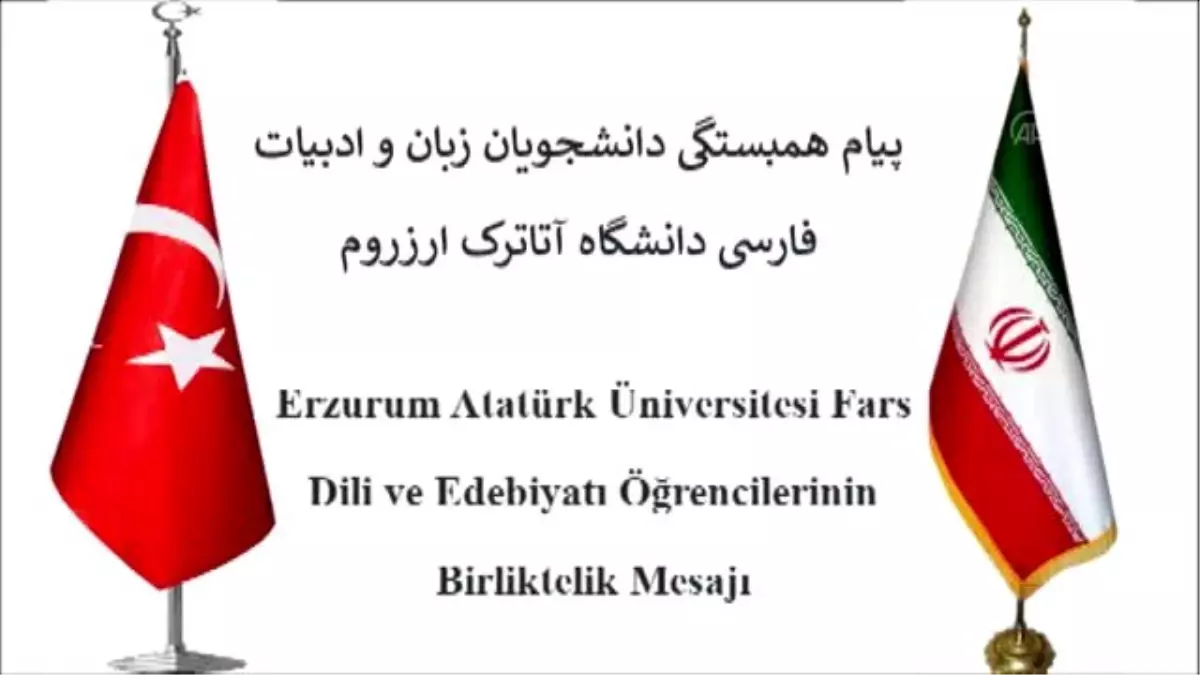 پیام همبستگی دانشجویان زبان و ادبیات فارسی دانشگاه آتاترک ارزروم

Erzurum Atatürk Üniversitesi Fars Dili ve Edebiyatı Öğrencilerinin Birliktelik Mesajı